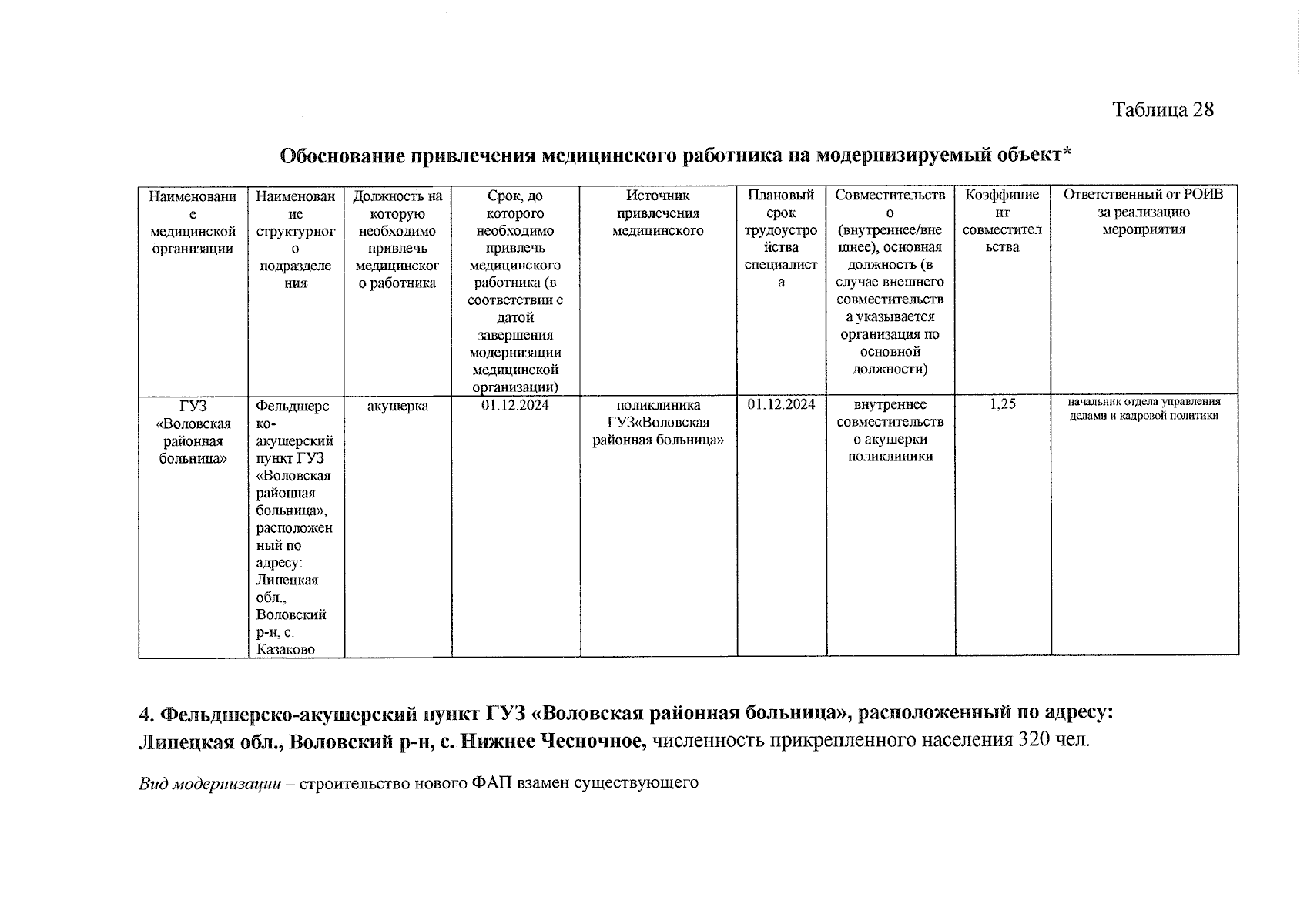 Таблица 28

Обоснование привлечения медицинского работника на модернизируемый объект*

| Наименование медицинской организации | Наименование структурного подразделения | Должность на которую необходимо привлечь медицинского работника | Срок, до которого необходимо привлечь медицинского работника (в соответствии с датой завершения модернизации медицинской организации) | Источник привлечения медицинского | Плановый срок трудоустройства специалиста | Совместительство (внутреннее/внешнее), основная должность (в случае внешнего совместительства указывается организация по основной должности) | Коэффициент совместительства | Ответственный от РОИВ за реализацию мероприятия |
|---|---|---|---|---|---|---|---|---|
| ГУЗ «Воловская районная больница» | Фельдшерско-акушерский пункт ГУЗ «Воловская районная больница», расположенный по адресу: Липецкая обл., Воловский р-н, с. Казаково | акушерка | 01.12.2024 | поликлиника ГУЗ«Воловская районная больница» | 01.12.2024 | внутреннее совместительство акушерки поликлиники | 1,25 | начальник отдела управления делами и кадровой политики |

4. Фельдшерско-акушерский пункт ГУЗ «Воловская районная больница», расположенный по адресу: Липецкая обл., Воловский р-н, с. Нижнее Чесночное, численность прикрепленного населения 320 чел.

Вид модернизации – строительство нового ФАП взамен существующего